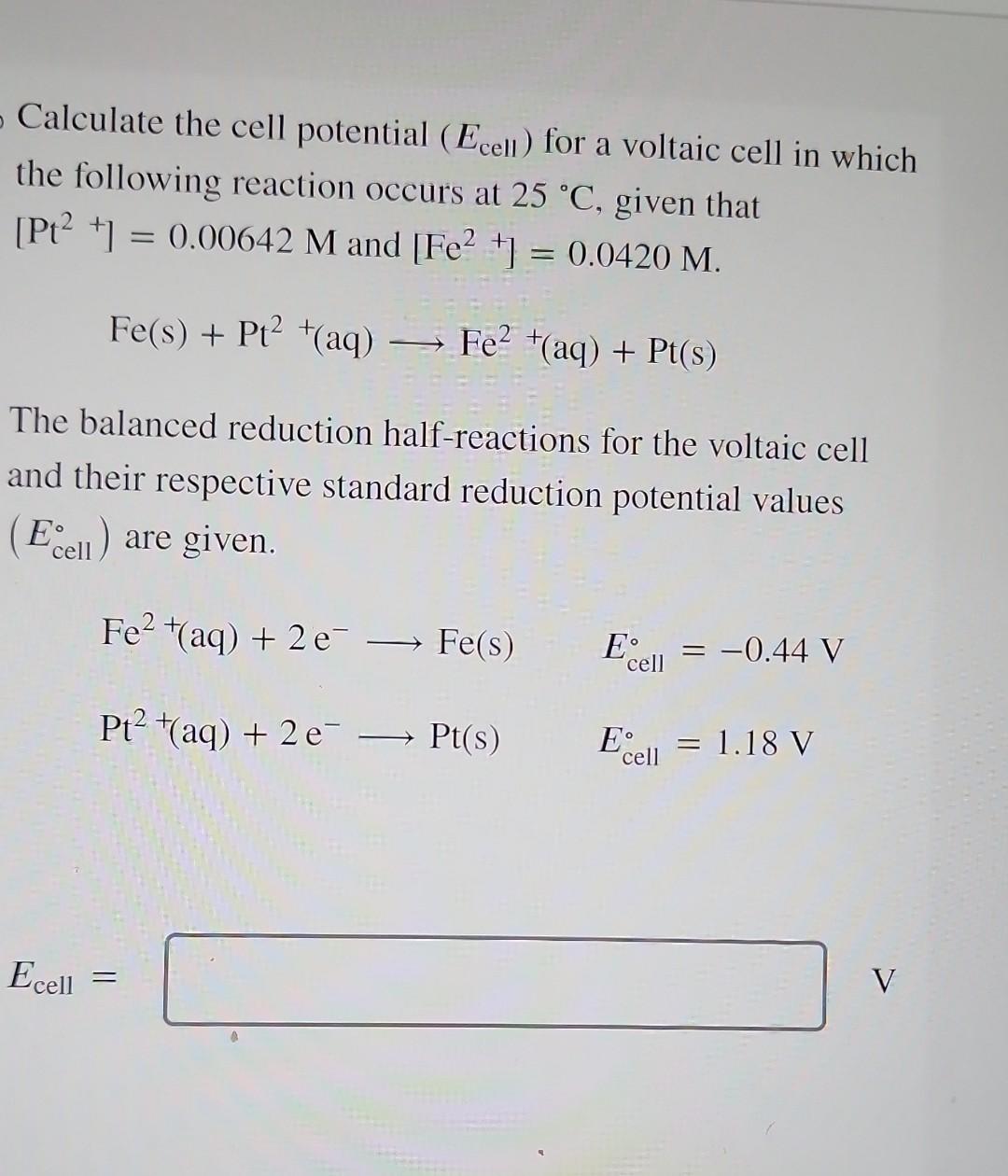 Calculate the cell potential ($E_{cell}$) for a voltaic cell in which the following reaction occurs at 25 °C, given that $[Pt^{2+}] = 0.00642$ M and $[Fe^{2+}] = 0.0420$ M.

$Fe(s) + Pt^{2+}(aq) \longrightarrow Fe^{2+}(aq) + Pt(s)$

The balanced reduction half-reactions for the voltaic cell and their respective standard reduction potential values ($E^{\circ}_{cell}$) are given.

$Fe^{2+}(aq) + 2e^{-} \longrightarrow Fe(s)$ $E^{\circ}_{cell} = -0.44$ V

$Pt^{2+}(aq) + 2e^{-} \longrightarrow Pt(s)$ $E^{\circ}_{cell} = 1.18$ V

$E_{cell} =$ ____ V